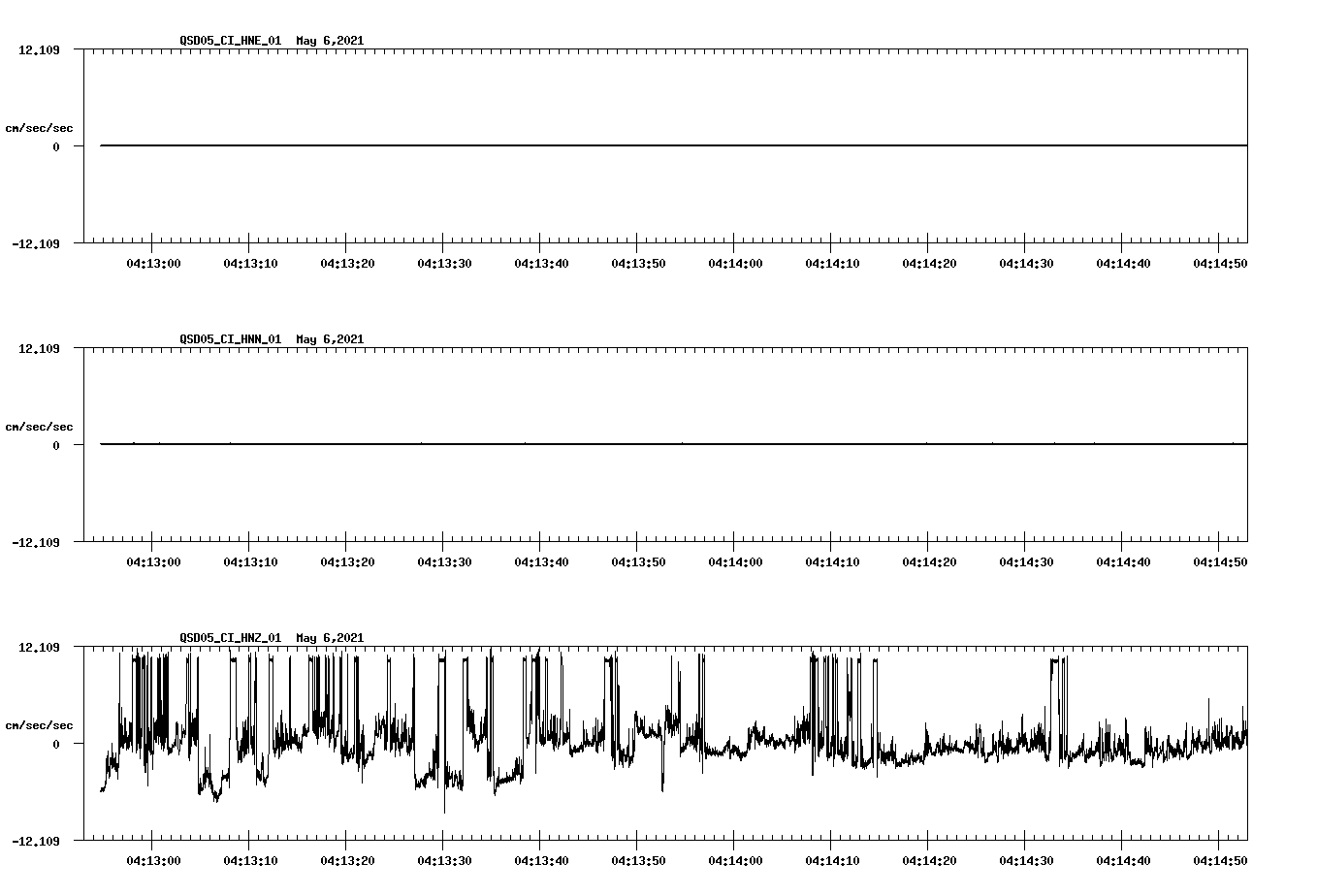 QSD05_CI_HNE_01 May 6,2021

12.109

cm/sec/sec

0

-12.109

04:13:00 04:13:10 04:13:20 04:13:30 04:13:40 04:13:50 04:14:00 04:14:10 04:14:20 04:14:30 04:14:40 04:14:50

QSD05_CI_HNN_01 May 6,2021

12.109

cm/sec/sec

0

-12.109

04:13:00 04:13:10 04:13:20 04:13:30 04:13:40 04:13:50 04:14:00 04:14:10 04:14:20 04:14:30 04:14:40 04:14:50

QSD05_CI_HNZ_01 May 6,2021

12.109

cm/sec/sec

0

-12.109

04:13:00 04:13:10 04:13:20 04:13:30 04:13:40 04:13:50 04:14:00 04:14:10 04:14:20 04:14:30 04:14:40 04:14:50